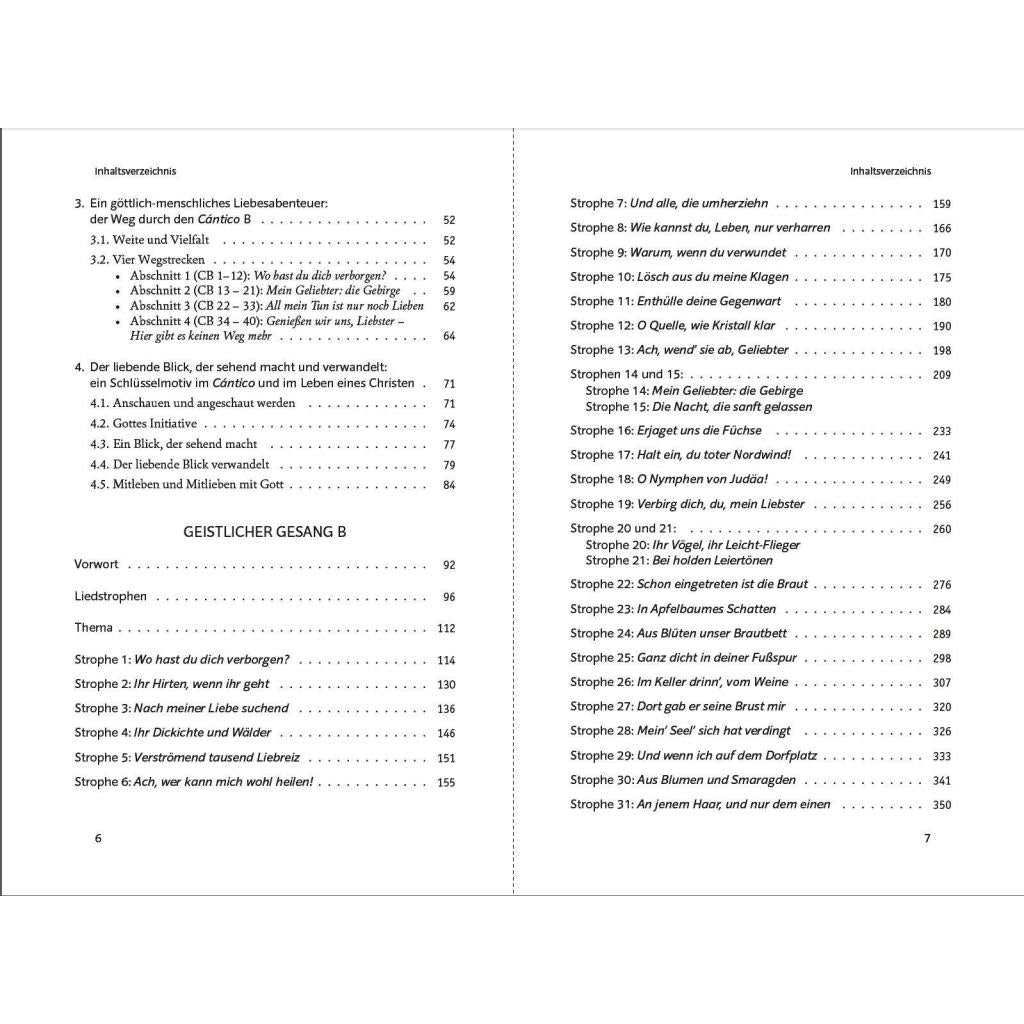 Inhaltsverzeichnis

3. Ein göttlich-menschliches Liebesabenteuer: der Weg durch den Cántico B 52

3.1. Weite und Vielfalt 52

3.2. Vier Wegstrecken 54
• Abschnitt 1 (CB 1–12): Wo hast du dich verborgen? 54
• Abschnitt 2 (CB 13 – 21): Mein Geliebter: die Gebirge 59
• Abschnitt 3 (CB 22 – 33): All mein Tun ist nur noch Lieben 62
• Abschnitt 4 (CB 34 – 40): Genießen wir uns, Liebster – Hier gibt es keinen Weg mehr 64

4. Der liebende Blick, der sehend macht und verwandelt: ein Schlüsselmotiv im Cántico und im Leben eines Christen 71

4.1. Anschauen und angeschaut werden 71

4.2. Gottes Initiative 74

4.3. Ein Blick, der sehend macht 77

4.4. Der liebende Blick verwandelt 79

4.5. Mitleben und Mitlieben mit Gott 84

GEISTLICHER GESANG B

Vorwort 92

Liedstrophen 96

Thema 112

Strophe 1: Wo hast du dich verborgen? 114

Strophe 2: Ihr Hirten, wenn ihr geht 130

Strophe 3: Nach meiner Liebe suchend 136

Strophe 4: Ihr Dickichte und Wälder 146

Strophe 5: Verströmend tausend Liebreiz 151

Strophe 6: Ach, wer kann mich wohl heilen! 155

6

Inhaltsverzeichnis

Strophe 7: Und alle, die umherziehn 159

Strophe 8: Wie kannst du, Leben, nur verharren 166

Strophe 9: Warum, wenn du verwundet 170

Strophe 10: Lösch aus du meine Klagen 175

Strophe 11: Enthülle deine Gegenwart 180

Strophe 12: O Quelle, wie Kristall klar 190

Strophe 13: Ach, wend' sie ab, Geliebter 198

Strophen 14 und 15: 209
Strophe 14: Mein Geliebter: die Gebirge
Strophe 15: Die Nacht, die sanft gelassen

Strophe 16: Erjaget uns die Füchse 233

Strophe 17: Halt ein, du toter Nordwind! 241

Strophe 18: O Nymphen von Judäa! 249

Strophe 19: Verbirg dich, du, mein Liebster 256

Strophe 20 und 21: 260
Strophe 20: Ihr Vögel, ihr Leicht-Flieger
Strophe 21: Bei holden Leiertönen

Strophe 22: Schon eingetreten ist die Braut 276

Strophe 23: In Apfelbaumes Schatten 284

Strophe 24: Aus Blüten unser Brautbett 289

Strophe 25: Ganz dicht in deiner Fußspur 298

Strophe 26: Im Keller drinn', vom Weine 307

Strophe 27: Dort gab er seine Brust mir 320

Strophe 28: Mein' Seel' sich hat verdingt 326

Strophe 29: Und wenn ich auf dem Dorfplatz 333

Strophe 30: Aus Blumen und Smaragden 341

Strophe 31: An jenem Haar, und nur dem einen 350

7